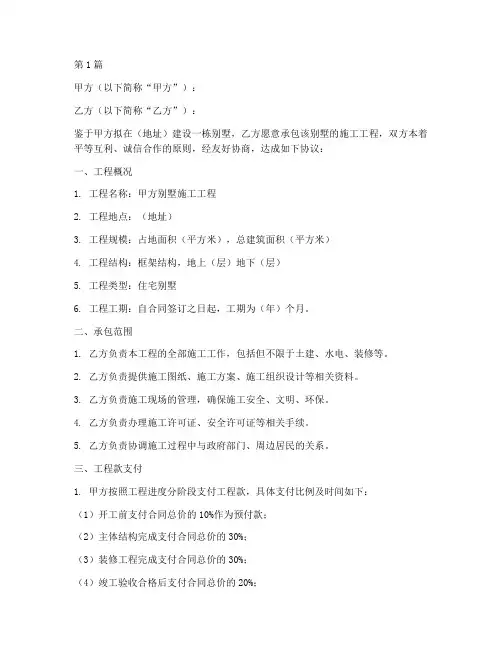 第1篇

甲方（以下简称“甲方”）：

乙方（以下简称“乙方”）：

鉴于甲方拟在（地址）建设一栋别墅，乙方愿意承包该别墅的施工工程，双方本着平等互利、诚信合作的原则，经友好协商，达成如下协议：

一、工程概况

1. 工程名称：甲方别墅施工工程

2. 工程地点：（地址）

3. 工程规模：占地面积（平方米），总建筑面积（平方米）

4. 工程结构：框架结构，地上（层）地下（层）

5. 工程类型：住宅别墅

6. 工程工期：自合同签订之日起，工期为（年）个月。

二、承包范围

1. 乙方负责本工程的全部施工工作，包括但不限于土建、水电、装修等。

2. 乙方负责提供施工图纸、施工方案、施工组织设计等相关资料。

3. 乙方负责施工现场的管理，确保施工安全、文明、环保。

4. 乙方负责办理施工许可证、安全许可证等相关手续。

5. 乙方负责协调施工过程中与政府部门、周边居民的关系。

三、工程款支付

1. 甲方按照工程进度分阶段支付工程款，具体支付比例及时间如下：

（1）开工前支付合同总价的10%作为预付款；

（2）主体结构完成支付合同总价的30%；

（3）装修工程完成支付合同总价的30%；

（4）竣工验收合格后支付合同总价的20%；